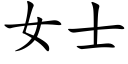 女士